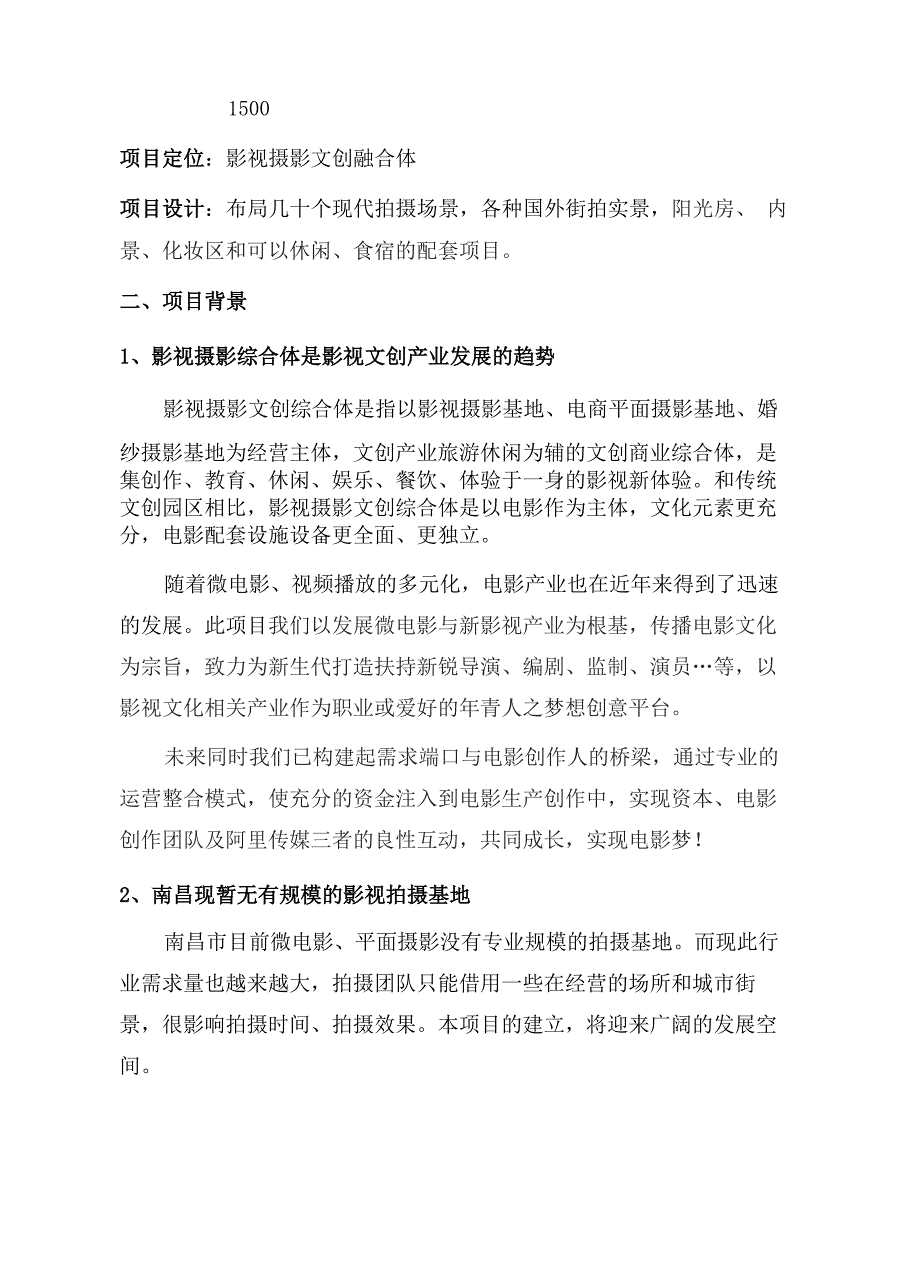 1500

项目定位：影视摄影文创融合体

项目设计：布局几十个现代拍摄场景，各种国外街拍实景，阳光房、 内景、化妆区和可以休闲、食宿的配套项目。

二、项目背景

1、影视摄影综合体是影视文创产业发展的趋势

影视摄影文创综合体是指以影视摄影基地、电商平面摄影基地、婚纱摄影基地为经营主体，文创产业旅游休闲为辅的文创商业综合体，是集创作、教育、休闲、娱乐、餐饮、体验于一身的影视新体验。和传统文创园区相比，影视摄影文创综合体是以电影作为主体，文化元素更充分，电影配套设施设备更全面、更独立。

随着微电影、视频播放的多元化，电影产业也在近年来得到了迅速的发展。此项目我们以发展微电影与新影视产业为根基，传播电影文化为宗旨，致力为新生代打造扶持新锐导演、编剧、监制、演员…等，以影视文化相关产业作为职业或爱好的年青人之梦想创意平台。

未来同时我们已构建起需求端口与电影创作人的桥梁，通过专业的运营整合模式，使充分的资金注入到电影生产创作中，实现资本、电影创作团队及阿里传媒三者的良性互动，共同成长，实现电影梦！

2、南昌现暂无有规模的影视拍摄基地

南昌市目前微电影、平面摄影没有专业规模的拍摄基地。而现此行业需求量也越来越大，拍摄团队只能借用一些在经营的场所和城市街景，很影响拍摄时间、拍摄效果。本项目的建立，将迎来广阔的发展空间。